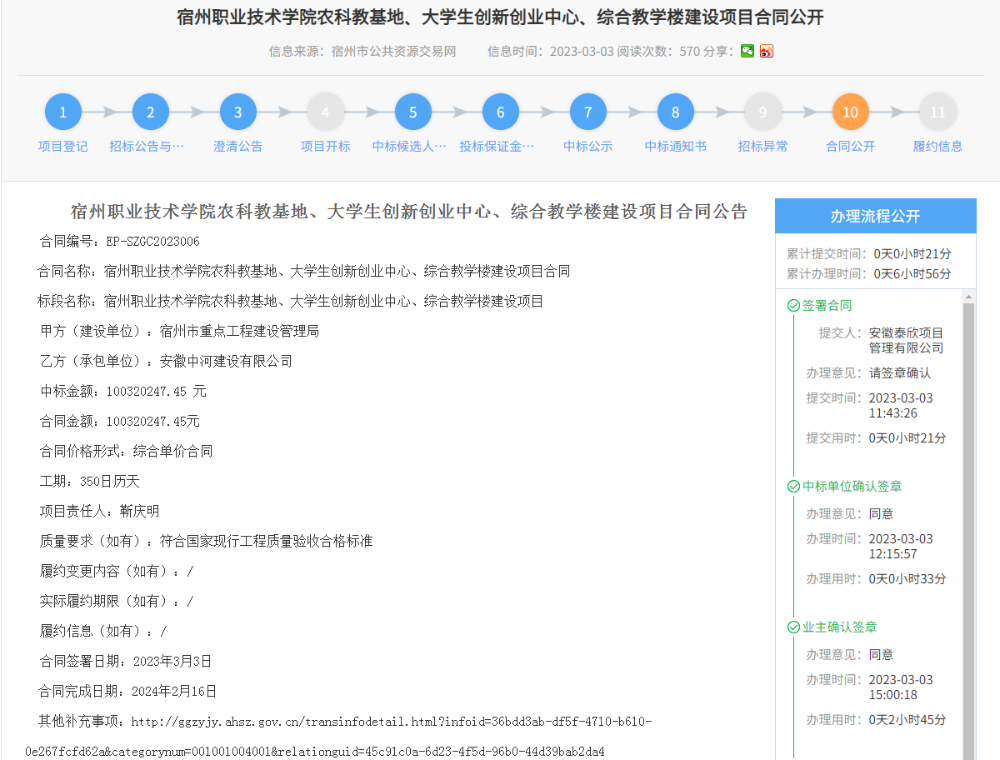 宿州职业技术学院农科教基地、大学生创新创业中心、综合教学楼建设项目合同公开

信息来源：宿州市公共资源交易网　信息时间：2023-03-03 阅读次数：570 分享：

1 项目登记
2 招标公告与…
3 澄清公告
4 项目开标
5 中标候选人…
6 投标保证金…
7 中标公示
8 中标通知书
9 招标异常
10 合同公开
11 履约信息

宿州职业技术学院农科教基地、大学生创新创业中心、综合教学楼建设项目合同公告

合同编号：EP-SZGC2023006

合同名称：宿州职业技术学院农科教基地、大学生创新创业中心、综合教学楼建设项目合同

标段名称：宿州职业技术学院农科教基地、大学生创新创业中心、综合教学楼建设项目

甲方（建设单位）：宿州市重点工程建设管理局

乙方（承包单位）：安徽中河建设有限公司

中标金额：100320247.45 元

合同金额：100320247.45元

合同价格形式：综合单价合同

工期：350日历天

项目责任人：靳庆明

质量要求（如有）：符合国家现行工程质量验收合格标准

履约变更内容（如有）：/

实际履约期限（如有）：/

履约信息（如有）：/

合同签署日期：2023年3月3日

合同完成日期：2024年2月16日

其他补充事项：http://ggzyjy.ahsz.gov.cn/transinfodetail.html?infoid=36bdd3ab-df5f-4710-b610-0e267fcfd62a&categorynum=001001004001&relationguid=45c91c0a-6d23-4f5d-96b0-44d39bab2da4

办理流程公开

累计提交时间：0天0小时21分
累计办理时间：0天6小时56分

签署合同
提交人：安徽泰欣项目管理有限公司
办理意见：请签章确认
提交时间：2023-03-03 11:43:26
提交用时：0天0小时21分

中标单位确认签章
办理意见：同意
办理时间：2023-03-03 12:15:57
办理用时：0天0小时33分

业主确认签章
办理意见：同意
办理时间：2023-03-03 15:00:18
办理用时：0天2小时45分